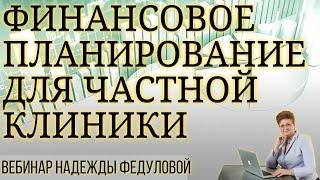 ФИНАНСОВОЕ ПЛАНИРОВАНИЕ ДЛЯ ЧАСТНОЙ КЛИНИКИ

ВЕБИНАР НАДЕЖДЫ ФЕДУЛОВОЙ